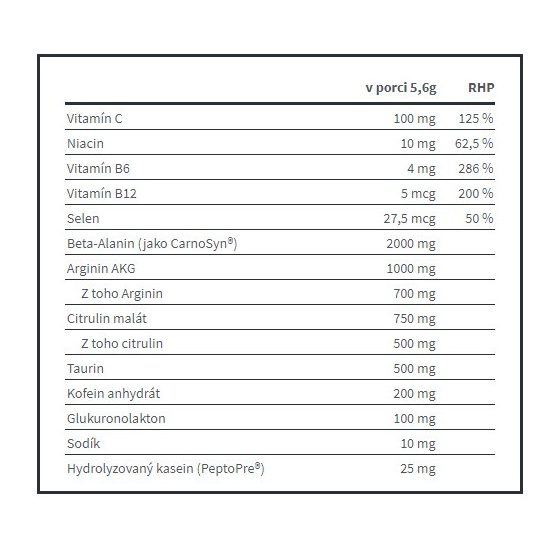 | | v porci 5,6g | RHP |
|---|---|---|
| Vitamín C | 100 mg | 125 % |
| Niacin | 10 mg | 62,5 % |
| Vitamín B6 | 4 mg | 286 % |
| Vitamín B12 | 5 mcg | 200 % |
| Selen | 27,5 mcg | 50 % |
| Beta-Alanin (jako CarnoSyn®) | 2000 mg | |
| Arginin AKG | 1000 mg | |
| Z toho Arginin | 700 mg | |
| Citrulin malát | 750 mg | |
| Z toho citrulin | 500 mg | |
| Taurin | 500 mg | |
| Kofein anhydrát | 200 mg | |
| Glukuronolakton | 100 mg | |
| Sodík | 10 mg | |
| Hydrolyzovaný kasein (PeptoPre®) | 25 mg | |